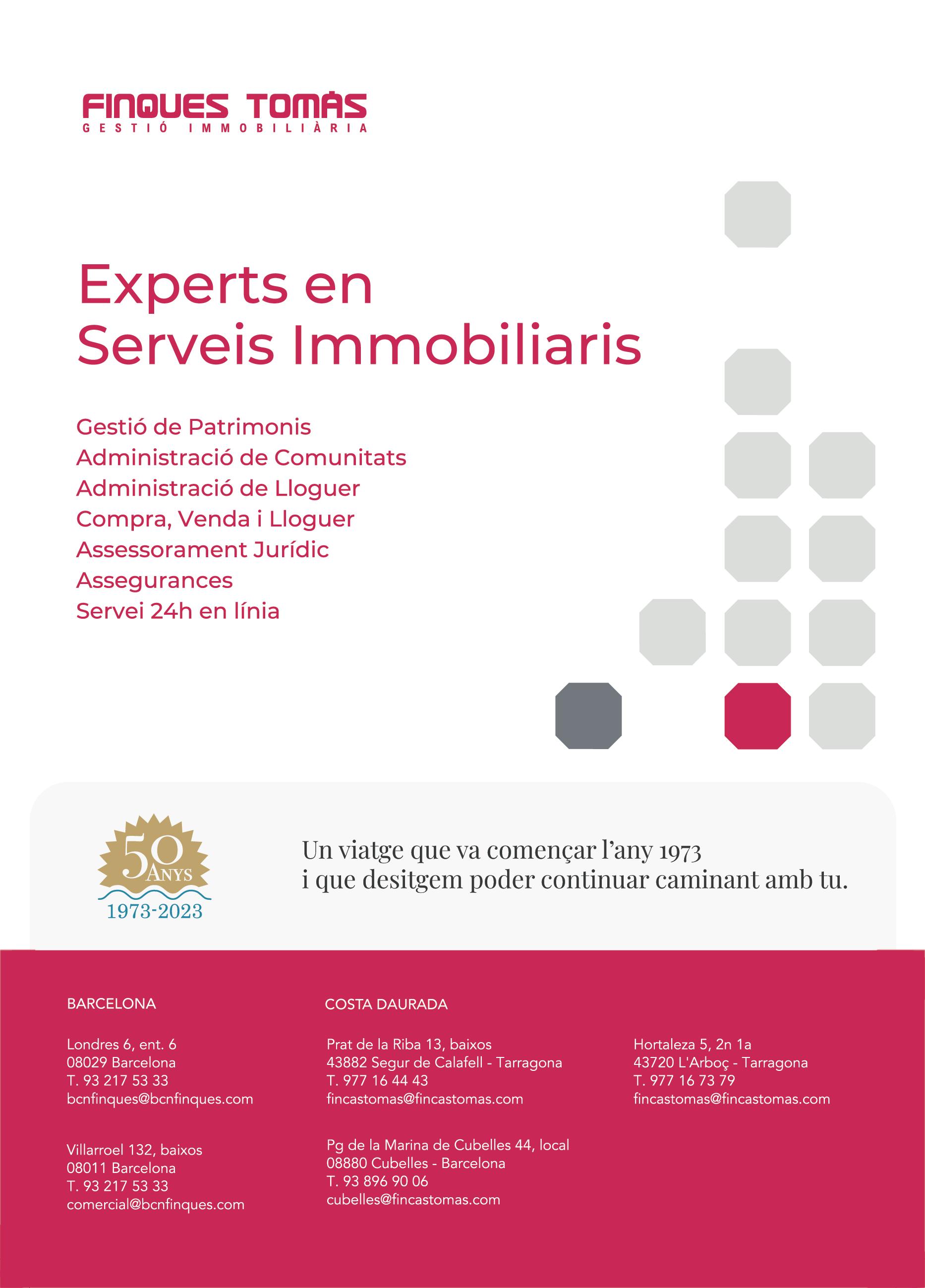 FINQUES TOMÀS
GESTIÓ IMMOBILIÀRIA

Experts en Serveis Immobiliaris

Gestió de Patrimonis
Administració de Comunitats
Administració de Lloguer
Compra, Venda i Lloguer
Assessorament Jurídic
Assegurances
Servei 24h en línia

50 ANYS
1973-2023

Un viatge que va començar l'any 1973
i que desitgem poder continuar caminant amb tu.

BARCELONA

Londres 6, ent. 6
08029 Barcelona
T. 93 217 53 33
bcnfinques@bcnfinques.com

Villarroel 132, baixos
08011 Barcelona
T. 93 217 53 33
comercial@bcnfinques.com

COSTA DAURADA

Prat de la Riba 13, baixos
43882 Segur de Calafell - Tarragona
T. 977 16 44 43
fincastomas@fincastomas.com

Pg de la Marina de Cubelles 44, local
08880 Cubelles - Barcelona
T. 93 896 90 06
cubelles@fincastomas.com

Hortaleza 5, 2n 1a
43720 L'Arboç - Tarragona
T. 977 16 73 79
fincastomas@fincastomas.com